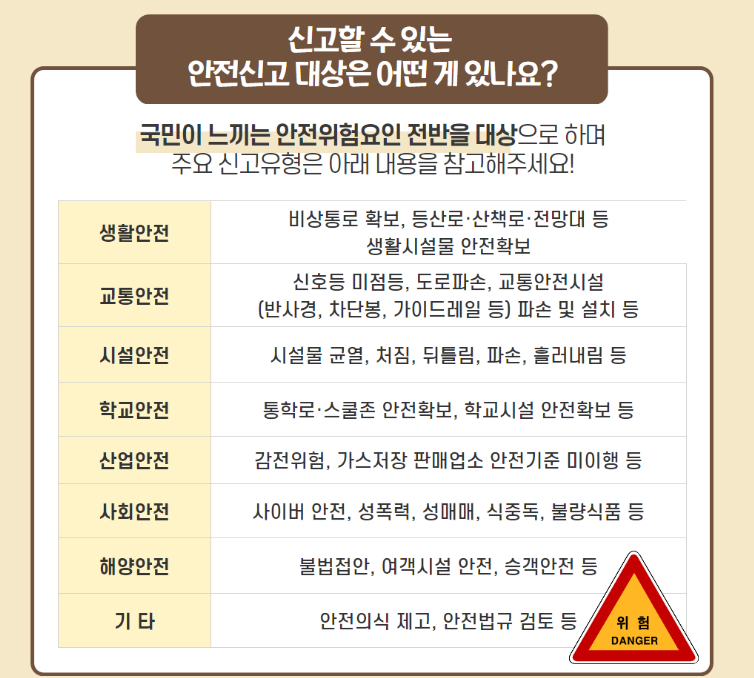 신고할 수 있는
안전신고 대상은 어떤 게 있나요?

국민이 느끼는 안전위험요인 전반을 대상으로 하며 주요 신고유형은 아래 내용을 참고해주세요!

| 생활안전 | 비상통로 확보, 등산로·산책로·전망대 등 생활시설물 안전확보 |
|---|---|
| 교통안전 | 신호등 미점등, 도로파손, 교통안전시설 (반사경, 차단봉, 가이드레일 등) 파손 및 설치 등 |
| 시설안전 | 시설물 균열, 처짐, 뒤틀림, 파손, 흘러내림 등 |
| 학교안전 | 통학로·스쿨존 안전확보, 학교시설 안전확보 등 |
| 산업안전 | 감전위험, 가스저장 판매업소 안전기준 미이행 등 |
| 사회안전 | 사이버 안전, 성폭력, 성매매, 식중독, 불량식품 등 |
| 해양안전 | 불법접안, 여객시설 안전, 승객안전 등 |
| 기 타 | 안전의식 제고, 안전법규 검토 등 |

위 험
DANGER